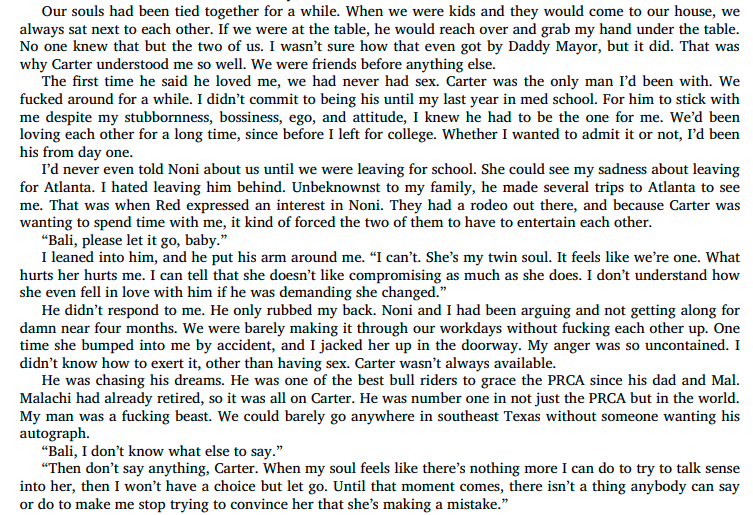 Our souls had been tied together for a while. When we were kids and they would come to our house, we always sat next to each other. If we were at the table, he would reach over and grab my hand under the table. No one knew that but the two of us. I wasn't sure how that even got by Daddy Mayor, but it did. That was why Carter understood me so well. We were friends before anything else.

The first time he said he loved me, we had never had sex. Carter was the only man I'd been with. We fucked around for a while. I didn't commit to being his until my last year in med school. For him to stick with me despite my stubbornness, bossiness, ego, and attitude, I knew he had to be the one for me. We'd been loving each other for a long time, since before I left for college. Whether I wanted to admit it or not, I'd been his from day one.

I'd never even told Noni about us until we were leaving for school. She could see my sadness about leaving for Atlanta. I hated leaving him behind. Unbeknownst to my family, he made several trips to Atlanta to see me. That was when Red expressed an interest in Noni. They had a rodeo out there, and because Carter was wanting to spend time with me, it kind of forced the two of them to have to entertain each other.

"Bali, please let it go, baby."

I leaned into him, and he put his arm around me. "I can't. She's my twin soul. It feels like we're one. What hurts her hurts me. I can tell that she doesn't like compromising as much as she does. I don't understand how she even fell in love with him if he was demanding she changed."

He didn't respond to me. He only rubbed my back. Noni and I had been arguing and not getting along for damn near four months. We were barely making it through our workdays without fucking each other up. One time she bumped into me by accident, and I jacked her up in the doorway. My anger was so uncontained. I didn't know how to exert it, other than having sex. Carter wasn't always available.

He was chasing his dreams. He was one of the best bull riders to grace the PRCA since his dad and Mal. Malachi had already retired, so it was all on Carter. He was number one in not just the PRCA but in the world. My man was a fucking beast. We could barely go anywhere in southeast Texas without someone wanting his autograph.

"Bali, I don't know what else to say."

"Then don't say anything, Carter. When my soul feels like there's nothing more I can do to try to talk sense into her, then I won't have a choice but let go. Until that moment comes, there isn't a thing anybody can say or do to make me stop trying to convince her that she's making a mistake."